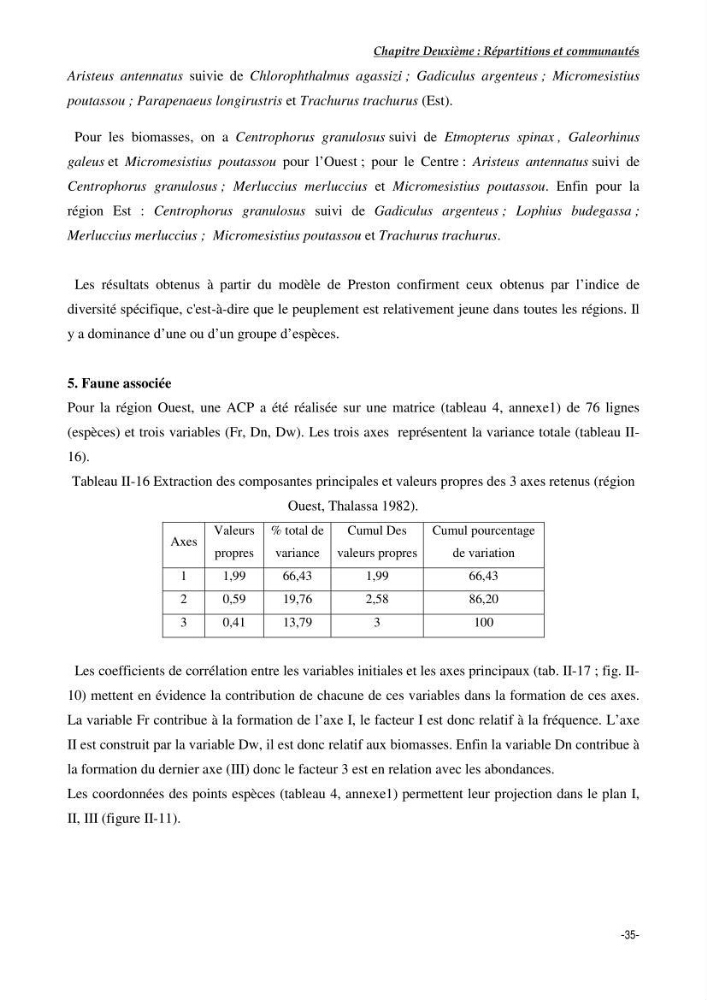 Chapitre Deuxième : Répartitions et communautés

Aristeus antennatus suivie de Chlorophthalmus agassizi ; Gadiculus argenteus ; Micromesistius poutassou ; Parapenaeus longirustris et Trachurus trachurus (Est).

Pour les biomasses, on a Centrophorus granulosus suivi de Etmopterus spinax , Galeorhinus galeus et Micromesistius poutassou pour l'Ouest ; pour le Centre : Aristeus antennatus suivi de Centrophorus granulosus ; Merluccius merluccius et Micromesistius poutassou. Enfin pour la région Est : Centrophorus granulosus suivi de Gadiculus argenteus ; Lophius budegassa ; Merluccius merluccius ; Micromesistius poutassou et Trachurus trachurus.

Les résultats obtenus à partir du modèle de Preston confirment ceux obtenus par l'indice de diversité spécifique, c'est-à-dire que le peuplement est relativement jeune dans toutes les régions. Il y a dominance d'une ou d'un groupe d'espèces.

5. Faune associée

Pour la région Ouest, une ACP a été réalisée sur une matrice (tableau 4, annexe1) de 76 lignes (espèces) et trois variables (Fr, Dn, Dw). Les trois axes représentent la variance totale (tableau II-16).

Tableau II-16 Extraction des composantes principales et valeurs propres des 3 axes retenus (région Ouest, Thalassa 1982).

| Axes | Valeurs propres | % total de variance | Cumul Des valeurs propres | Cumul pourcentage de variation |
|---|---|---|---|---|
| 1 | 1,99 | 66,43 | 1,99 | 66,43 |
| 2 | 0,59 | 19,76 | 2,58 | 86,20 |
| 3 | 0,41 | 13,79 | 3 | 100 |

Les coefficients de corrélation entre les variables initiales et les axes principaux (tab. II-17 ; fig. II-10) mettent en évidence la contribution de chacune de ces variables dans la formation de ces axes. La variable Fr contribue à la formation de l'axe I, le facteur I est donc relatif à la fréquence. L'axe II est construit par la variable Dw, il est donc relatif aux biomasses. Enfin la variable Dn contribue à la formation du dernier axe (III) donc le facteur 3 est en relation avec les abondances.

Les coordonnées des points espèces (tableau 4, annexe1) permettent leur projection dans le plan I, II, III (figure II-11).

-35-